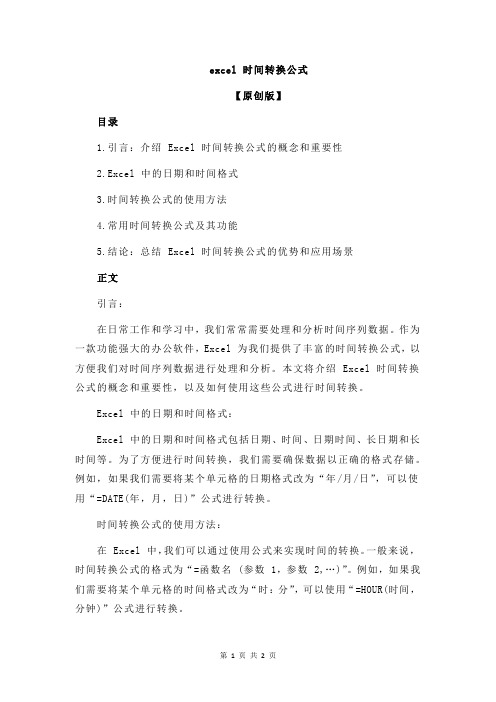 excel 时间转换公式

【原创版】

目录

1.引言：介绍 Excel 时间转换公式的概念和重要性

2.Excel 中的日期和时间格式

3.时间转换公式的使用方法

4.常用时间转换公式及其功能

5.结论：总结 Excel 时间转换公式的优势和应用场景

正文

引言：

在日常工作和学习中，我们常常需要处理和分析时间序列数据。作为一款功能强大的办公软件，Excel 为我们提供了丰富的时间转换公式，以方便我们对时间序列数据进行处理和分析。本文将介绍 Excel 时间转换公式的概念和重要性，以及如何使用这些公式进行时间转换。

Excel 中的日期和时间格式：

Excel 中的日期和时间格式包括日期、时间、日期时间、长日期和长时间等。为了方便进行时间转换，我们需要确保数据以正确的格式存储。例如，如果我们需要将某个单元格的日期格式改为“年/月/日”，可以使用“=DATE(年，月，日)”公式进行转换。

时间转换公式的使用方法：

在 Excel 中，我们可以通过使用公式来实现时间的转换。一般来说，时间转换公式的格式为“=函数名 (参数 1，参数 2,…)”。例如，如果我们需要将某个单元格的时间格式改为“时：分”，可以使用“=HOUR(时间，分钟)”公式进行转换。

第 1 页 共 2 页